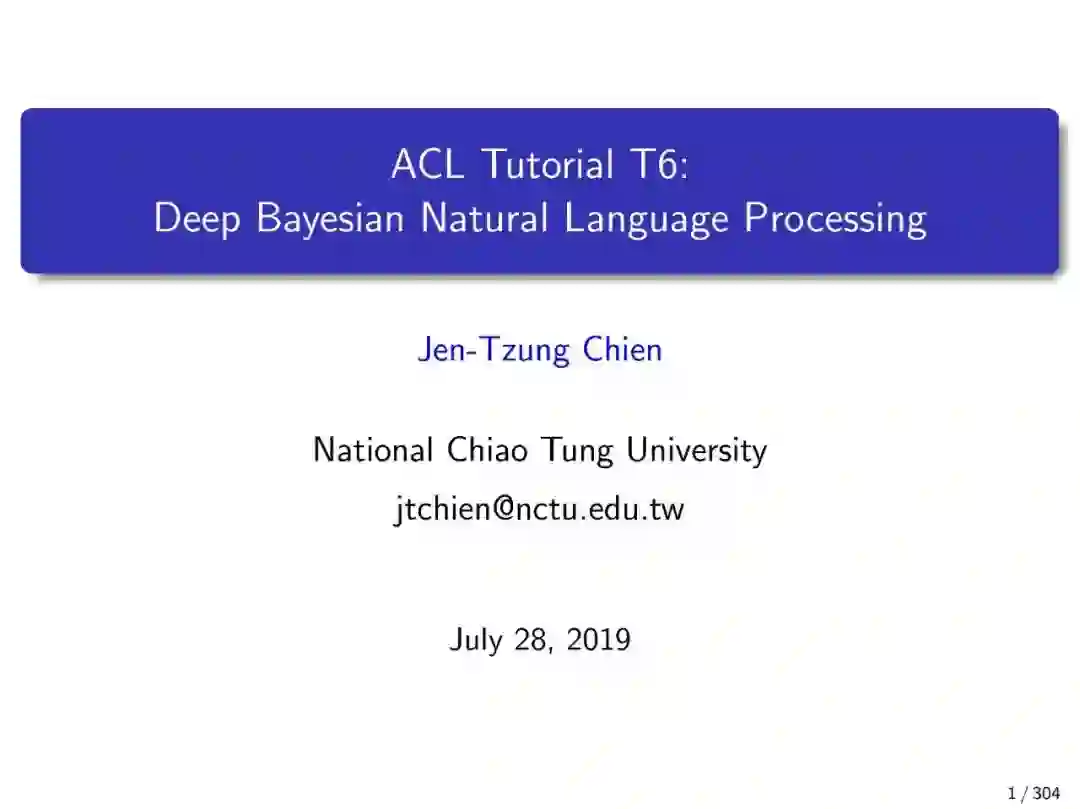 ACL Tutorial T6:
Deep Bayesian Natural Language Processing

Jen-Tzung Chien

National Chiao Tung University
jtchien@nctu.edu.tw

July 28, 2019

1 / 304